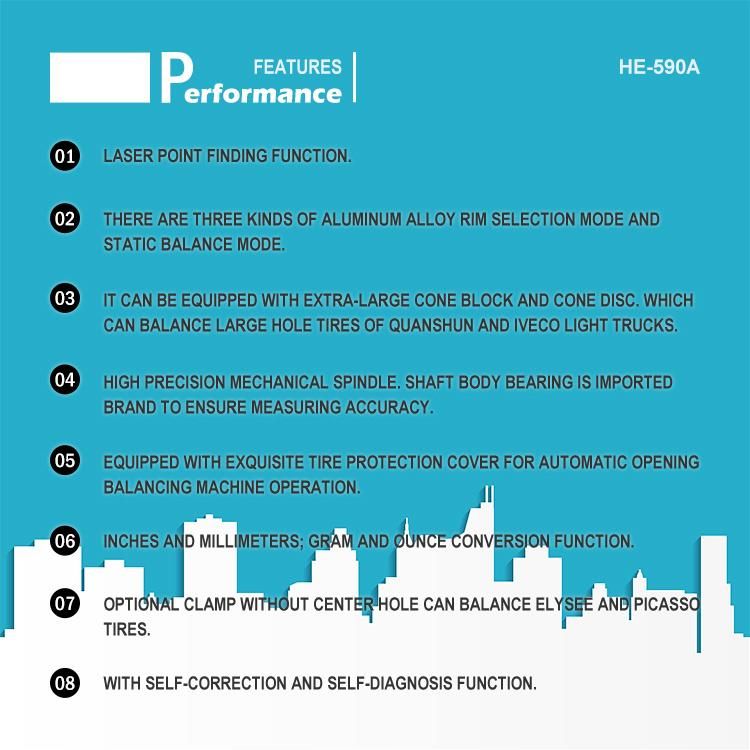 FEATURES
Performance

HE-590A

01 LASER POINT FINDING FUNCTION.

02 THERE ARE THREE KINDS OF ALUMINUM ALLOY RIM SELECTION MODE AND STATIC BALANCE MODE.

03 IT CAN BE EQUIPPED WITH EXTRA-LARGE CONE BLOCK AND CONE DISC. WHICH CAN BALANCE LARGE HOLE TIRES OF QUANSHUN AND IVECO LIGHT TRUCKS.

04 HIGH PRECISION MECHANICAL SPINDLE. SHAFT BODY BEARING IS IMPORTED BRAND TO ENSURE MEASURING ACCURACY.

05 EQUIPPED WITH EXQUISITE TIRE PROTECTION COVER FOR AUTOMATIC OPENING BALANCING MACHINE OPERATION.

06 INCHES AND MILLIMETERS; GRAM AND OUNCE CONVERSION FUNCTION.

07 OPTIONAL CLAMP WITHOUT CENTER HOLE CAN BALANCE ELYSEE AND PICASSO TIRES.

08 WITH SELF-CORRECTION AND SELF-DIAGNOSIS FUNCTION.